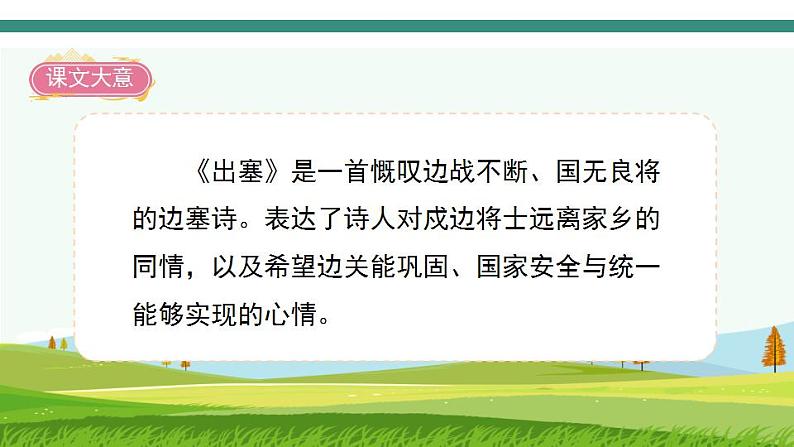 课文大意

《出塞》是一首慨叹边战不断、国无良将的边塞诗。表达了诗人对戍边将士远离家乡的同情，以及希望边关能巩固、国家安全与统一能够实现的心情。